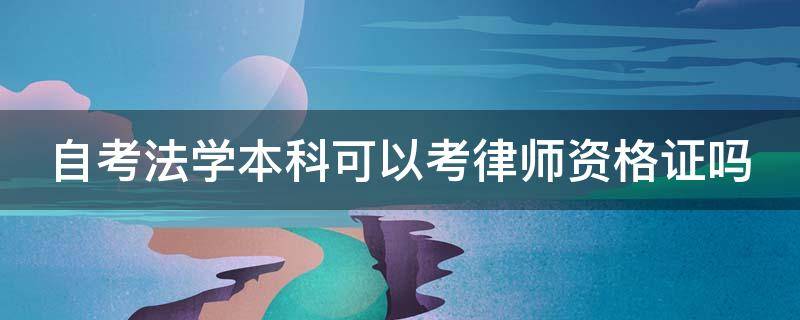 自考法学本科可以考律师资格证吗